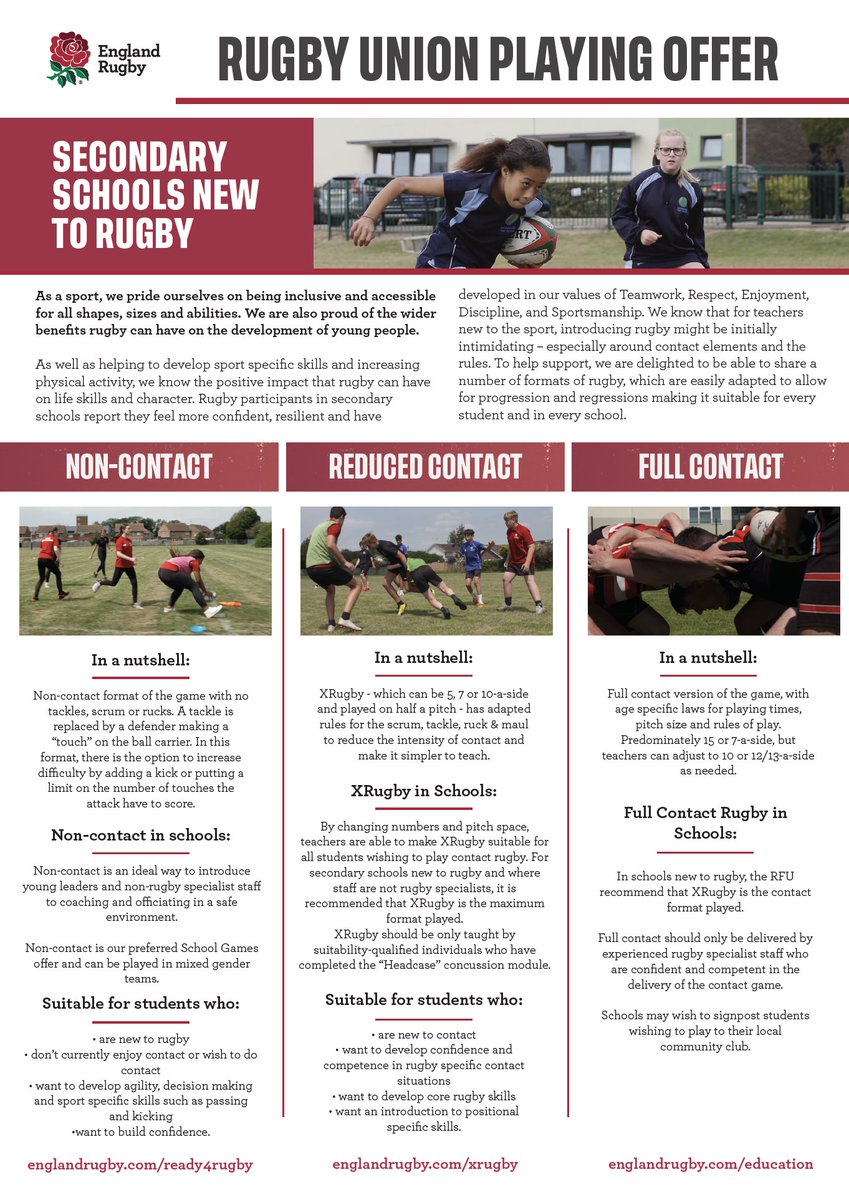 England Rugby

RUGBY UNION PLAYING OFFER

SECONDARY SCHOOLS NEW TO RUGBY

As a sport, we pride ourselves on being inclusive and accessible for all shapes, sizes and abilities. We are also proud of the wider benefits rugby can have on the development of young people.

As well as helping to develop sport specific skills and increasing physical activity, we know the positive impact that rugby can have on life skills and character. Rugby participants in secondary schools report they feel more confident, resilient and have developed in our values of Teamwork, Respect, Enjoyment, Discipline, and Sportsmanship. We know that for teachers new to the sport, introducing rugby might be initially intimidating – especially around contact elements and the rules. To help support, we are delighted to be able to share a number of formats of rugby, which are easily adapted to allow for progression and regressions making it suitable for every student and in every school.

NON-CONTACT

In a nutshell:

Non-contact format of the game with no tackles, scrum or rucks. A tackle is replaced by a defender making a "touch" on the ball carrier. In this format, there is the option to increase difficulty by adding a kick or putting a limit on the number of touches the attack have to score.

Non-contact in schools:

Non-contact is an ideal way to introduce young leaders and non-rugby specialist staff to coaching and officiating in a safe environment.

Non-contact is our preferred School Games offer and can be played in mixed gender teams.

Suitable for students who:

• are new to rugby
• don't currently enjoy contact or wish to do contact
• want to develop agility, decision making and sport specific skills such as passing and kicking
•want to build confidence.

englandrugby.com/ready4rugby

REDUCED CONTACT

In a nutshell:

XRugby - which can be 5, 7 or 10-a-side and played on half a pitch - has adapted rules for the scrum, tackle, ruck & maul to reduce the intensity of contact and make it simpler to teach.

XRugby in Schools:

By changing numbers and pitch space, teachers are able to make XRugby suitable for all students wishing to play contact rugby. For secondary schools new to rugby and where staff are not rugby specialists, it is recommended that XRugby is the maximum format played.
XRugby should be only taught by suitability-qualified individuals who have completed the "Headcase" concussion module.

Suitable for students who:

• are new to contact
• want to develop confidence and competence in rugby specific contact situations
• want to develop core rugby skills
• want an introduction to positional specific skills.

englandrugby.com/xrugby

FULL CONTACT

In a nutshell:

Full contact version of the game, with age specific laws for playing times, pitch size and rules of play. Predominately 15 or 7-a-side, but teachers can adjust to 10 or 12/13-a-side as needed.

Full Contact Rugby in Schools:

In schools new to rugby, the RFU recommend that XRugby is the contact format played.

Full contact should only be delivered by experienced rugby specialist staff who are confident and competent in the delivery of the contact game.

Schools may wish to signpost students wishing to play to their local community club.

englandrugby.com/education